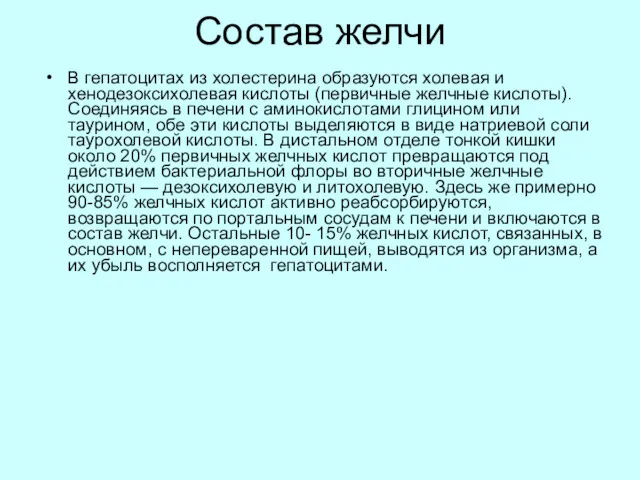 Состав желчи

• В гепатоцитах из холестерина образуются холевая и хенодезоксихолевая кислоты (первичные желчные кислоты). Соединяясь в печени с аминокислотами глицином или таурином, обе эти кислоты выделяются в виде натриевой соли таурохолевой кислоты. В дистальном отделе тонкой кишки около 20% первичных желчных кислот превращаются под действием бактериальной флоры во вторичные желчные кислоты — дезоксихолевую и литохолевую. Здесь же примерно 90-85% желчных кислот активно реабсорбируются, возвращаются по портальным сосудам к печени и включаются в состав желчи. Остальные 10- 15% желчных кислот, связанных, в основном, с непереваренной пищей, выводятся из организма, а их убыль восполняется гепатоцитами.